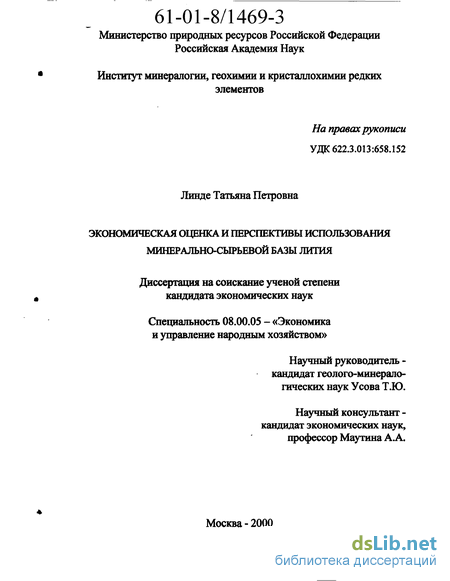 61-01-8/1469-3

Министерство природных ресурсов Российской Федерации
Российская Академия Наук

Институт минералогии, геохимии и кристаллохимии редких элементов

На правах рукописи

УДК 622.3.013:658.152

Линде Татьяна Петровна

ЭКОНОМИЧЕСКАЯ ОЦЕНКА И ПЕРСПЕКТИВЫ ИСПОЛЬЗОВАНИЯ МИНЕРАЛЬНО-СЫРЬЕВОЙ БАЗЫ ЛИТИЯ

Диссертация на соискание ученой степени кандидата экономических наук

Специальность 08.00.05 – «Экономика и управление народным хозяйством»

Научный руководитель - кандидат геолого-минералогических наук Усова Т.Ю.

Научный консультант - кандидат экономических наук, профессор Маутина А.А.

Москва - 2000

dsLib.net
библиотека диссертаций